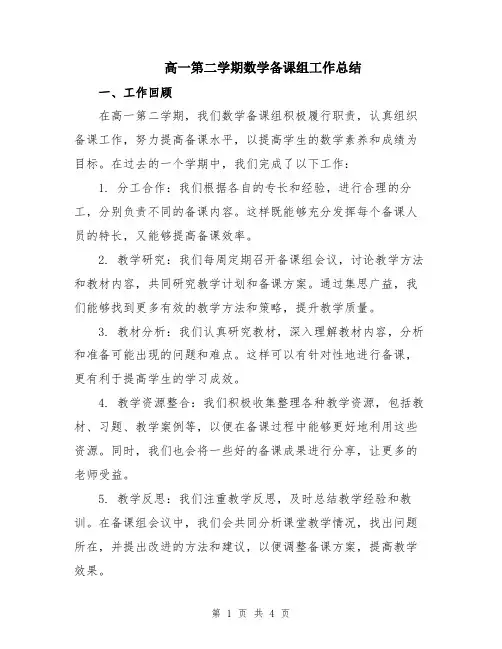 高一第二学期数学备课组工作总结

一、工作回顾

在高一第二学期，我们数学备课组积极履行职责，认真组织备课工作，努力提高备课水平，以提高学生的数学素养和成绩为目标。在过去的一个学期中，我们完成了以下工作：

1. 分工合作：我们根据各自的专长和经验，进行合理的分工，分别负责不同的备课内容。这样既能够充分发挥每个备课人员的特长，又能够提高备课效率。

2. 教学研究：我们每周定期召开备课组会议，讨论教学方法和教材内容，共同研究教学计划和备课方案。通过集思广益，我们能够找到更多有效的教学方法和策略，提升教学质量。

3. 教材分析：我们认真研究教材，深入理解教材内容，分析和准备可能出现的问题和难点。这样可以有针对性地进行备课，更有利于提高学生的学习成效。

4. 教学资源整合：我们积极收集整理各种教学资源，包括教材、习题、教学案例等，以便在备课过程中能够更好地利用这些资源。同时，我们也会将一些好的备课成果进行分享，让更多的老师受益。

5. 教学反思：我们注重教学反思，及时总结教学经验和教训。在备课组会议中，我们会共同分析课堂教学情况，找出问题所在，并提出改进的方法和建议，以便调整备课方案，提高教学效果。

第 1 页 共 4 页